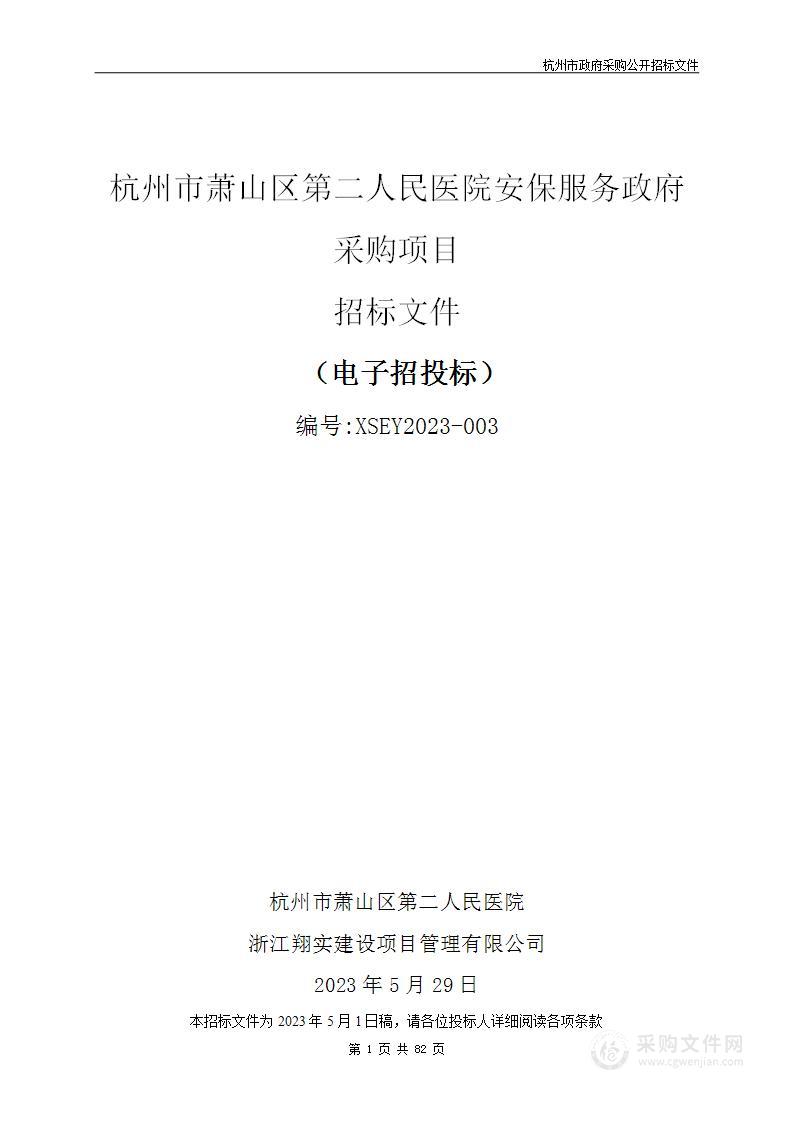 杭州市政府采购公开招标文件

杭州市萧山区第二人民医院安保服务政府采购项目

招标文件

（电子招投标）

编号:XSEY2023-003

杭州市萧山区第二人民医院

浙江翔实建设项目管理有限公司

2023 年 5 月 29 日

本招标文件为 2023 年 5 月 1 日稿，请各位投标人详细阅读各项条款

第 1 页 共 82 页

采购文件网
www.cgwenjian.com